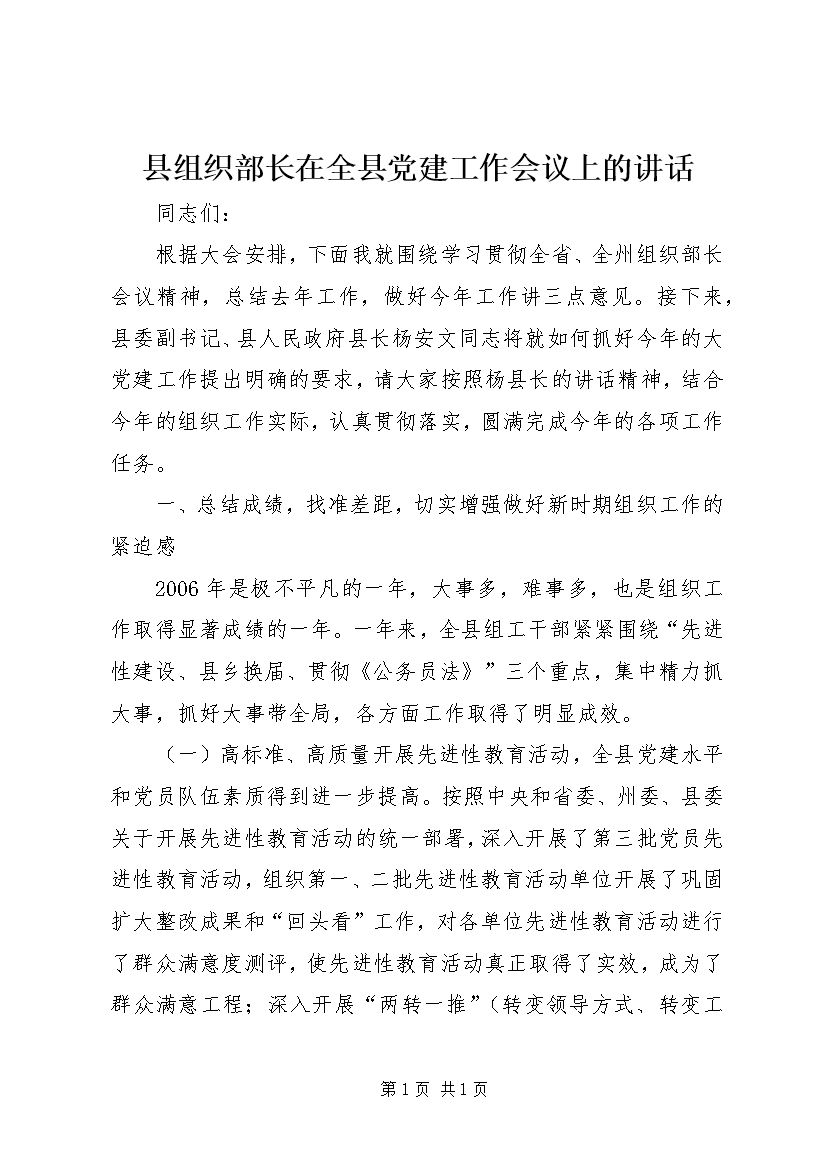 县组织部长在全县党建工作会议上的讲话

同志们：

根据大会安排，下面我就围绕学习贯彻全省、全州组织部长会议精神，总结去年工作，做好今年工作讲三点意见。接下来，县委副书记、县人民政府县长杨安文同志将就如何抓好今年的大党建工作提出明确的要求，请大家按照杨县长的讲话精神，结合今年的组织工作实际，认真贯彻落实，圆满完成今年的各项工作任务。

一、总结成绩，找准差距，切实增强做好新时期组织工作的紧迫感

2006年是极不平凡的一年，大事多，难事多，也是组织工作取得显著成绩的一年。一年来，全县组工干部紧紧围绕“先进性建设、县乡换届、贯彻《公务员法》”三个重点，集中精力抓大事，抓好大事带全局，各方面工作取得了明显成效。

（一）高标准、高质量开展先进性教育活动，全县党建水平和党员队伍素质得到进一步提高。按照中央和省委、州委、县委关于开展先进性教育活动的统一部署，深入开展了第三批党员先进性教育活动，组织第一、二批先进性教育活动单位开展了巩固扩大整改成果和“回头看”工作，对各单位先进性教育活动进行了群众满意度测评，使先进性教育活动真正取得了实效，成为了群众满意工程；深入开展“两转一推”（转变领导方式、转变工

第1页 共1页